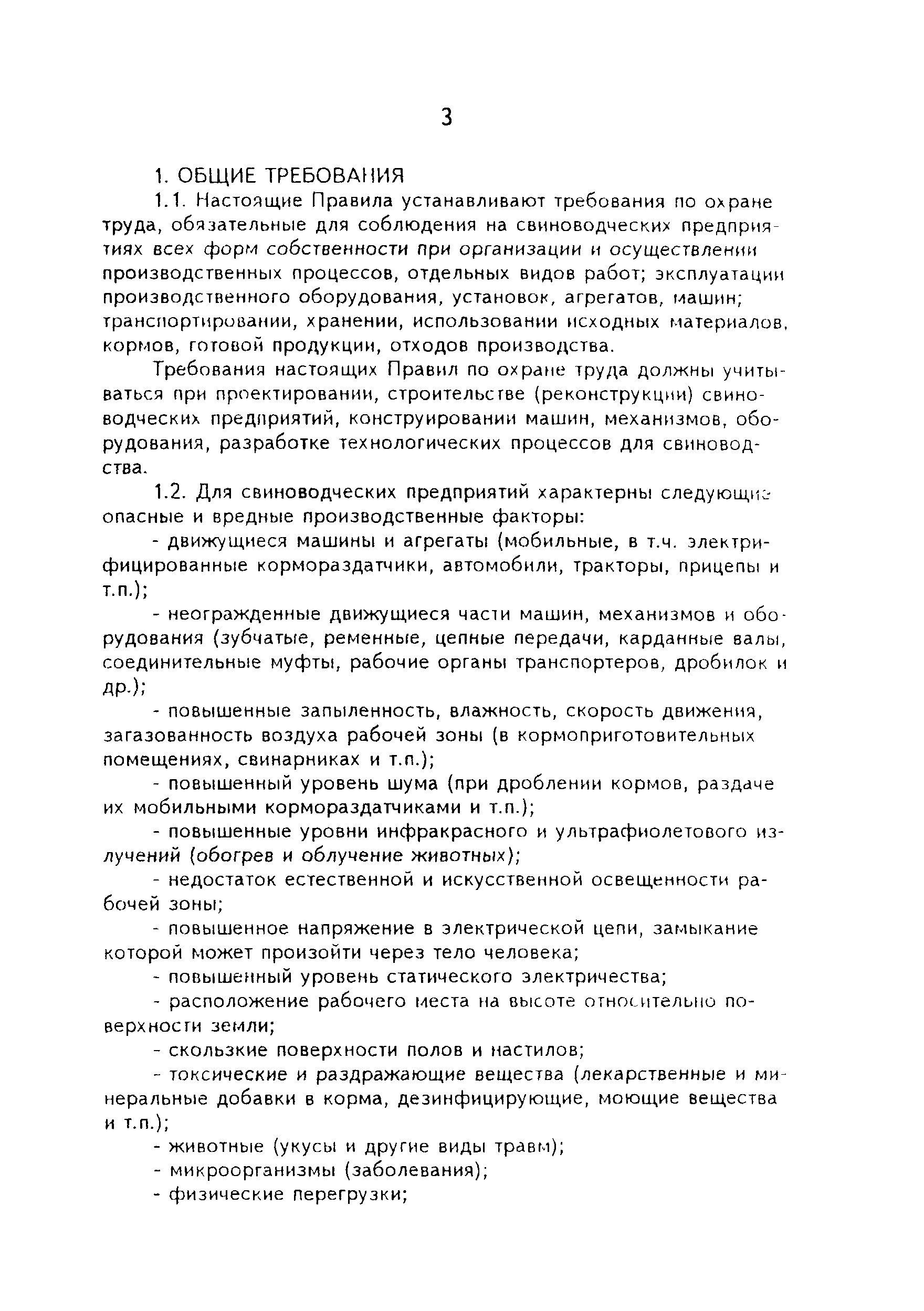 3

1. ОБЩИЕ ТРЕБОВАНИЯ

1.1. Настоящие Правила устанавливают требования по охране труда, обязательные для соблюдения на свиноводческих предприятиях всех форм собственности при организации и осуществлении производственных процессов, отдельных видов работ; эксплуатации производственного оборудования, установок, агрегатов, машин; транспортировании, хранении, использовании исходных материалов, кормов, готовой продукции, отходов производства.

Требования настоящих Правил по охране труда должны учитываться при проектировании, строительстве (реконструкции) свиноводческих предприятий, конструировании машин, механизмов, оборудования, разработке технологических процессов для свиноводства.

1.2. Для свиноводческих предприятий характерны следующие опасные и вредные производственные факторы:

- движущиеся машины и агрегаты (мобильные, в т.ч. электрифицированные кормораздатчики, автомобили, тракторы, прицепы и т.п.);

- неогражденные движущиеся части машин, механизмов и оборудования (зубчатые, ременные, цепные передачи, карданные валы, соединительные муфты, рабочие органы транспортеров, дробилок и др.);

- повышенные запыленность, влажность, скорость движения, загазованность воздуха рабочей зоны (в кормоприготовительных помещениях, свинарниках и т.п.);

- повышенный уровень шума (при дроблении кормов, раздаче их мобильными кормораздатчиками и т.п.);

- повышенные уровни инфракрасного и ультрафиолетового излучений (обогрев и облучение животных);

- недостаток естественной и искусственной освещенности рабочей зоны;

- повышенное напряжение в электрической цепи, замыкание которой может произойти через тело человека;

- повышенный уровень статического электричества;

- расположение рабочего места на высоте относительно поверхности земли;

- скользкие поверхности полов и настилов;

- токсические и раздражающие вещества (лекарственные и минеральные добавки в корма, дезинфицирующие, моющие вещества и т.п.);

- животные (укусы и другие виды травм);

- микроорганизмы (заболевания);

- физические перегрузки;